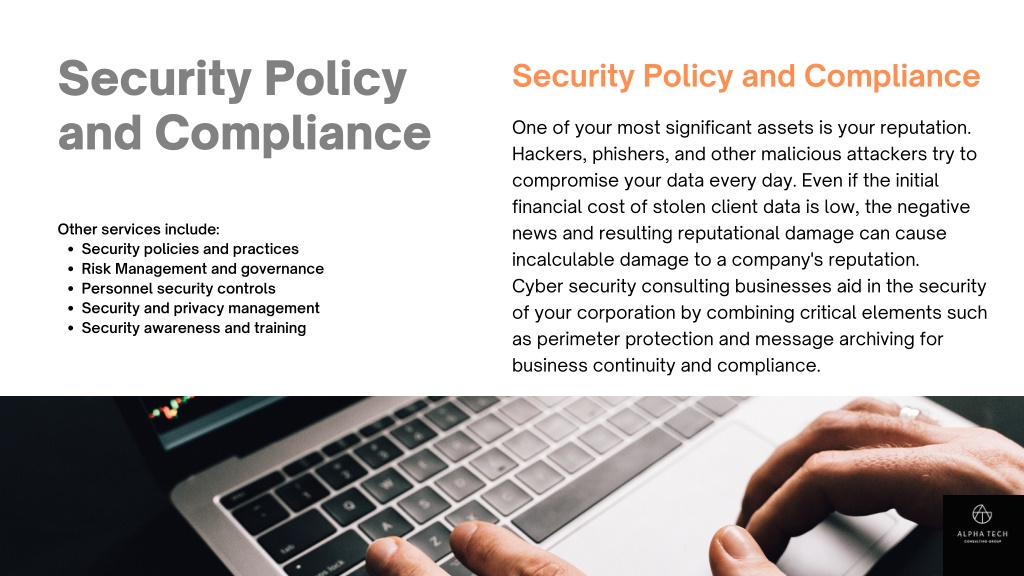 Security Policy and Compliance

Other services include:
- Security policies and practices
- Risk Management and governance
- Personnel security controls
- Security and privacy management
- Security awareness and training

Security Policy and Compliance

One of your most significant assets is your reputation. Hackers, phishers, and other malicious attackers try to compromise your data every day. Even if the initial financial cost of stolen client data is low, the negative news and resulting reputational damage can cause incalculable damage to a company's reputation.
Cyber security consulting businesses aid in the security of your corporation by combining critical elements such as perimeter protection and message archiving for business continuity and compliance.

ALPHA TECH
CONSULTING GROUP